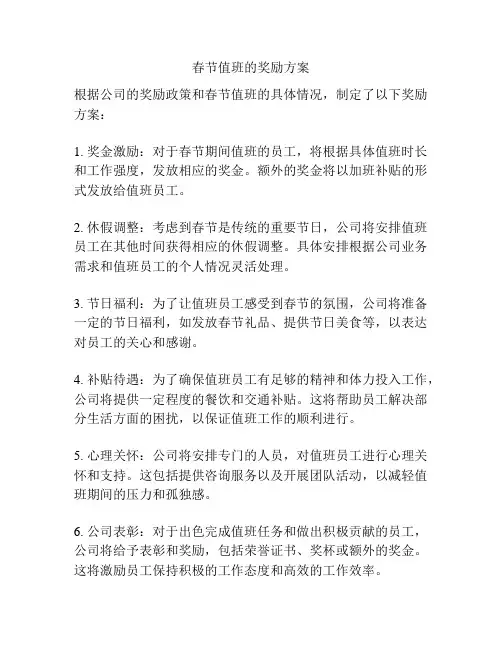 春节值班的奖励方案

根据公司的奖励政策和春节值班的具体情况，制定了以下奖励方案：

1. 奖金激励：对于春节期间值班的员工，将根据具体值班时长和工作强度，发放相应的奖金。额外的奖金将以加班补贴的形式发放给值班员工。

2. 休假调整：考虑到春节是传统的重要节日，公司将安排值班员工在其他时间获得相应的休假调整。具体安排根据公司业务需求和值班员工的个人情况灵活处理。

3. 节日福利：为了让值班员工感受到春节的氛围，公司将准备一定的节日福利，如发放春节礼品、提供节日美食等，以表达对员工的关心和感谢。

4. 补贴待遇：为了确保值班员工有足够的精神和体力投入工作，公司将提供一定程度的餐饮和交通补贴。这将帮助员工解决部分生活方面的困扰，以保证值班工作的顺利进行。

5. 心理关怀：公司将安排专门的人员，对值班员工进行心理关怀和支持。这包括提供咨询服务以及开展团队活动，以减轻值班期间的压力和孤独感。

6. 公司表彰：对于出色完成值班任务和做出积极贡献的员工，公司将给予表彰和奖励，包括荣誉证书、奖杯或额外的奖金。这将激励员工保持积极的工作态度和高效的工作效率。